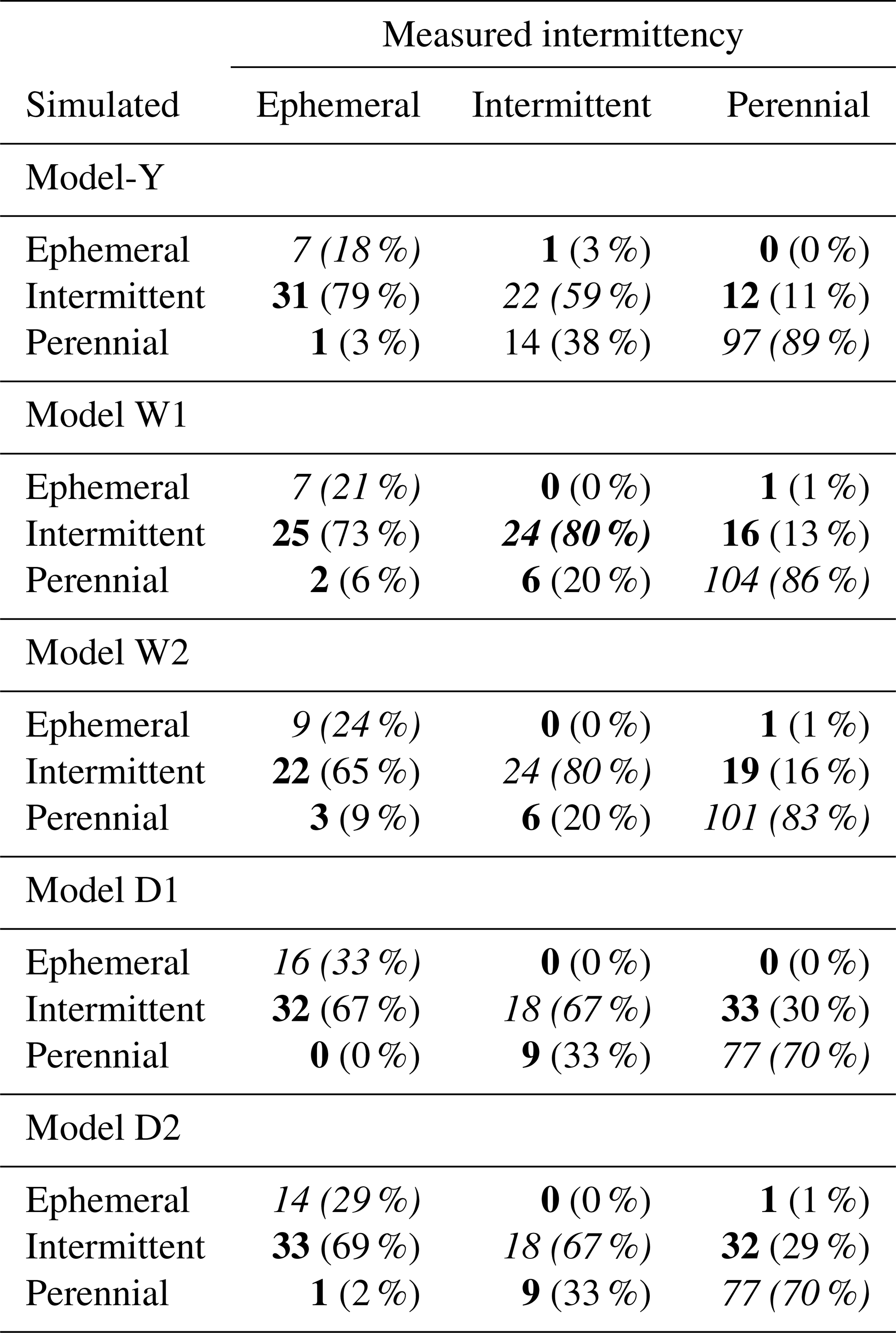 | | Measured intermittency | | |
|---|---|---|---|
| Simulated | Ephemeral | Intermittent | Perennial |
| Model-Y | | | |
| Ephemeral | 7 (18 %) | 1 (3 %) | 0 (0 %) |
| Intermittent | 31 (79 %) | 22 (59 %) | 12 (11 %) |
| Perennial | 1 (3 %) | 14 (38 %) | 97 (89 %) |
| Model W1 | | | |
| Ephemeral | 7 (21 %) | 0 (0 %) | 1 (1 %) |
| Intermittent | 25 (73 %) | 24 (80 %) | 16 (13 %) |
| Perennial | 2 (6 %) | 6 (20 %) | 104 (86 %) |
| Model W2 | | | |
| Ephemeral | 9 (24 %) | 0 (0 %) | 1 (1 %) |
| Intermittent | 22 (65 %) | 24 (80 %) | 19 (16 %) |
| Perennial | 3 (9 %) | 6 (20 %) | 101 (83 %) |
| Model D1 | | | |
| Ephemeral | 16 (33 %) | 0 (0 %) | 0 (0 %) |
| Intermittent | 32 (67 %) | 18 (67 %) | 33 (30 %) |
| Perennial | 0 (0 %) | 9 (33 %) | 77 (70 %) |
| Model D2 | | | |
| Ephemeral | 14 (29 %) | 0 (0 %) | 1 (1 %) |
| Intermittent | 33 (69 %) | 18 (67 %) | 32 (29 %) |
| Perennial | 1 (2 %) | 9 (33 %) | 77 (70 %) |